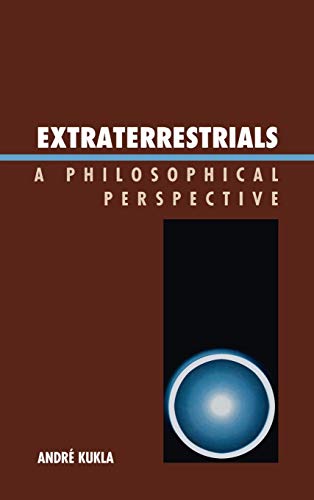 EXTRATERRESTRIALS

A PHILOSOPHICAL PERSPECTIVE

ANDRÉ KUKLA